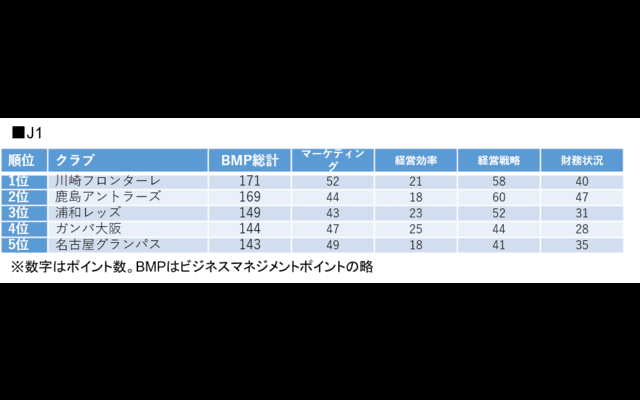 ■J1

| 順位 | クラブ | BMP総計 | マーケティング | 経営効率 | 経営戦略 | 財務状況 |
|---|---|---|---|---|---|---|
| 1位 | 川崎フロンターレ | 171 | 52 | 21 | 58 | 40 |
| 2位 | 鹿島アントラーズ | 169 | 44 | 18 | 60 | 47 |
| 3位 | 浦和レッズ | 149 | 43 | 23 | 52 | 31 |
| 4位 | ガンバ大阪 | 144 | 47 | 25 | 44 | 28 |
| 5位 | 名古屋グランパス | 143 | 49 | 18 | 41 | 35 |

※数字はポイント数。BMPはビジネスマネジメントポイントの略